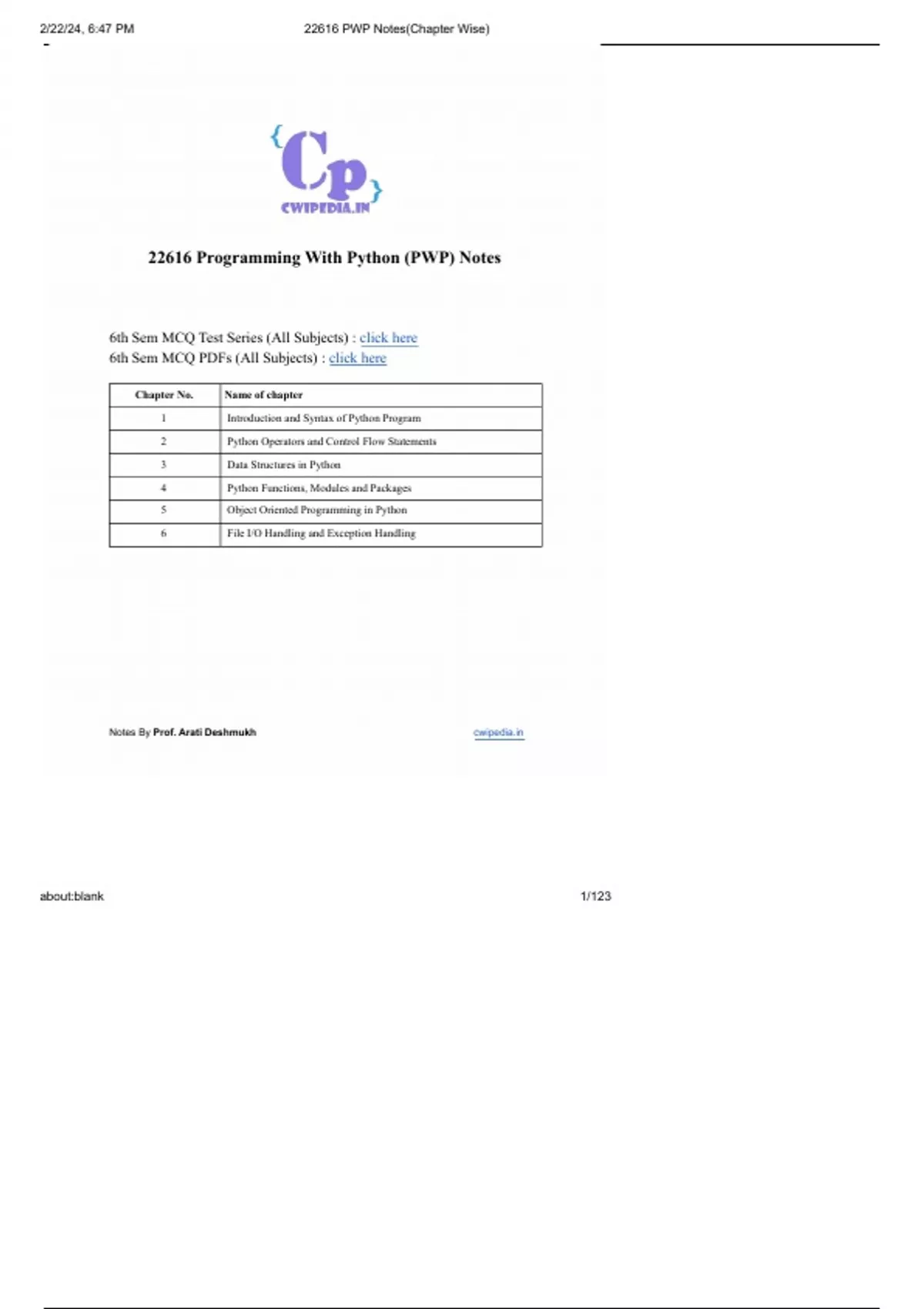 2/22/24, 6:47 PM

22616 PWP Notes(Chapter Wise)

{Cp}
CWIPEDIA.IN

22616 Programming With Python (PWP) Notes

6th Sem MCQ Test Series (All Subjects) : click here
6th Sem MCQ PDFs (All Subjects) : click here

| Chapter No. | Name of chapter |
|---|---|
| 1 | Introduction and Syntax of Python Program |
| 2 | Python Operators and Control Flow Statements |
| 3 | Data Structures in Python |
| 4 | Python Functions, Modules and Packages |
| 5 | Object Oriented Programming in Python |
| 6 | File I/O Handling and Exception Handling |

Notes By Prof. Arati Deshmukh

cwipedia.in

about:blank

1/123